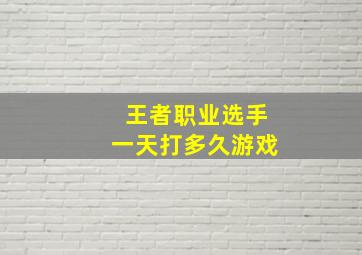 王者职业选手
一天打多久游戏